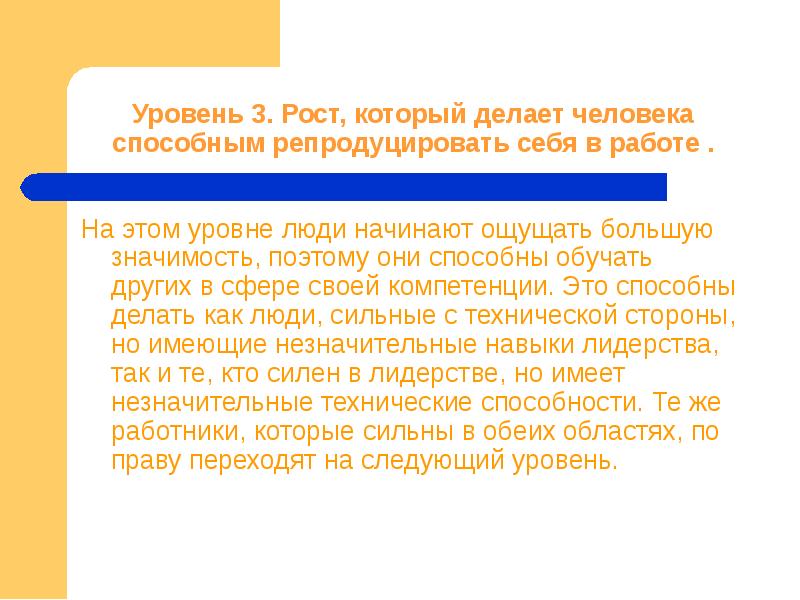 Уровень 3. Рост, который делает человека способным репродуцировать себя в работе .

На этом уровне люди начинают ощущать большую значимость, поэтому они способны обучать других в сфере своей компетенции. Это способны делать как люди, сильные с технической стороны, но имеющие незначительные навыки лидерства, так и те, кто силен в лидерстве, но имеет незначительные технические способности. Те же работники, которые сильны в обеих областях, по праву переходят на следующий уровень.